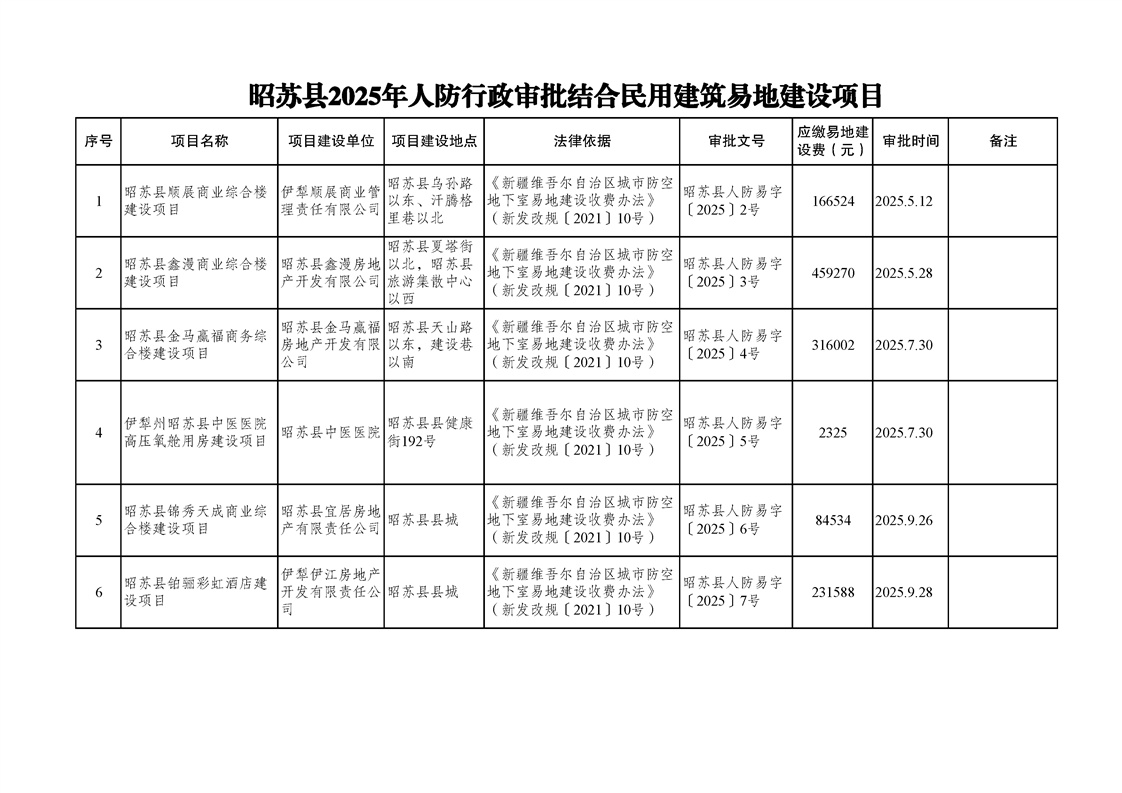 昭苏县2025年人防行政审批结合民用建筑易地建设项目

| 序号 | 项目名称 | 项目建设单位 | 项目建设地点 | 法律依据 | 审批文号 | 应缴易地建设费（元） | 审批时间 | 备注 |
|---|---|---|---|---|---|---|---|---|
| 1 | 昭苏县顺展商业综合楼建设项目 | 伊犁顺展商业管理责任有限公司 | 昭苏县乌孙路以东、汗腾格里巷以北 | 《新疆维吾尔自治区城市防空地下室易地建设收费办法》（新发改规〔2021〕10号） | 昭苏县人防易字〔2025〕2号 | 166524 | 2025.5.12 | |
| 2 | 昭苏县鑫漫商业综合楼建设项目 | 昭苏县鑫漫房地产开发有限公司 | 昭苏县夏塔街以北，昭苏县旅游集散中心以西 | 《新疆维吾尔自治区城市防空地下室易地建设收费办法》（新发改规〔2021〕10号） | 昭苏县人防易字〔2025〕3号 | 459270 | 2025.5.28 | |
| 3 | 昭苏县金马赢福商务综合楼建设项目 | 昭苏县金马赢福房地产开发有限公司 | 昭苏县天山路以东，建设巷以南 | 《新疆维吾尔自治区城市防空地下室易地建设收费办法》（新发改规〔2021〕10号） | 昭苏县人防易字〔2025〕4号 | 316002 | 2025.7.30 | |
| 4 | 伊犁州昭苏县中医医院高压氧舱用房建设项目 | 昭苏县中医医院 | 昭苏县县健康街192号 | 《新疆维吾尔自治区城市防空地下室易地建设收费办法》（新发改规〔2021〕10号） | 昭苏县人防易字〔2025〕5号 | 2325 | 2025.7.30 | |
| 5 | 昭苏县锦秀天成商业综合楼建设项目 | 昭苏县宜居房地产有限责任公司 | 昭苏县县城 | 《新疆维吾尔自治区城市防空地下室易地建设收费办法》（新发改规〔2021〕10号） | 昭苏县人防易字〔2025〕6号 | 84534 | 2025.9.26 | |
| 6 | 昭苏县铂骊彩虹酒店建设项目 | 伊犁伊江房地产开发有限责任公司 | 昭苏县县城 | 《新疆维吾尔自治区城市防空地下室易地建设收费办法》（新发改规〔2021〕10号） | 昭苏县人防易字〔2025〕7号 | 231588 | 2025.9.28 | |